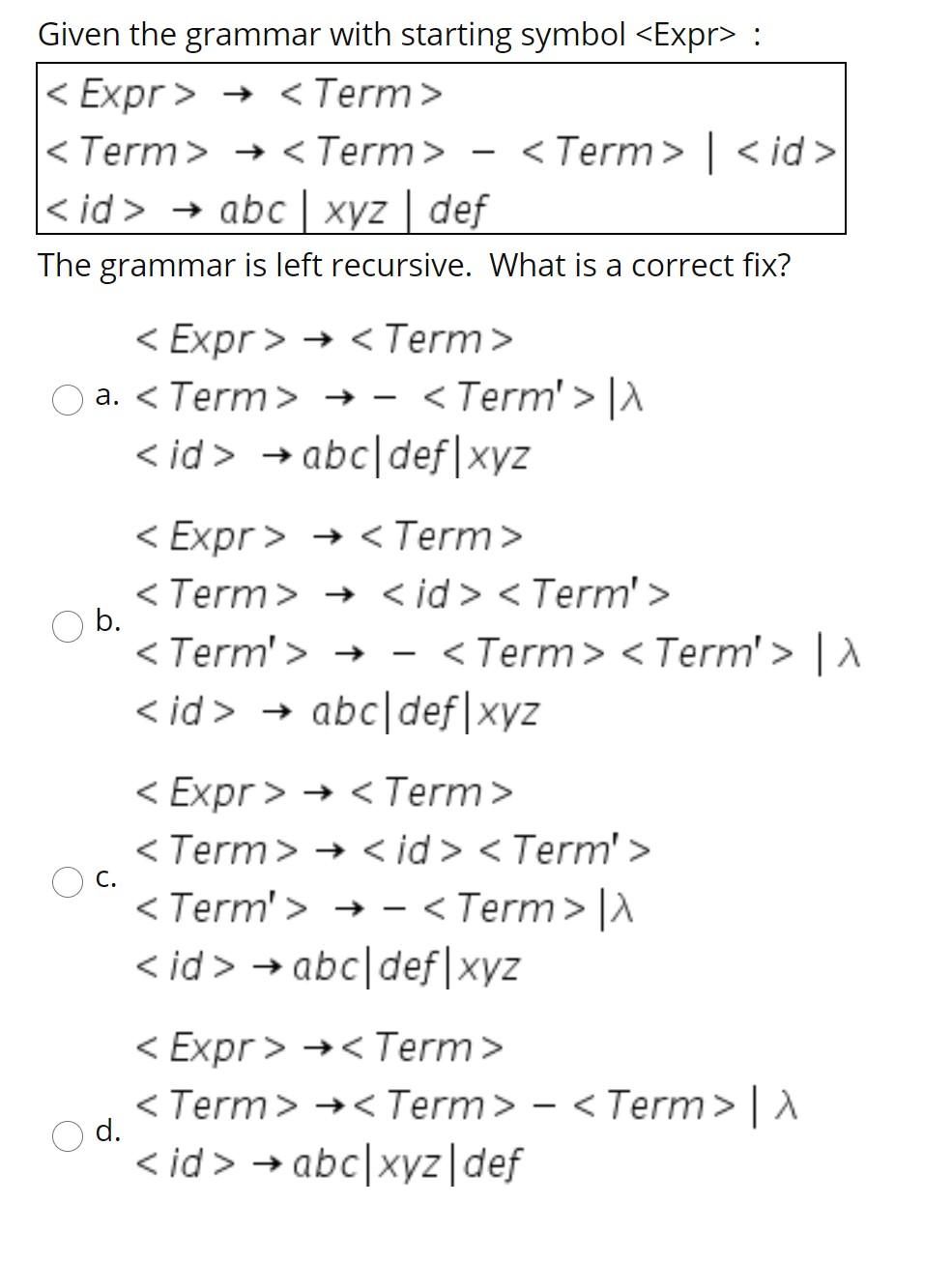 Given the grammar with starting symbol <Expr> :

$<Expr> \rightarrow <Term>$
$<Term> \rightarrow <Term> - <Term> \mid <id>$
$<id> \rightarrow abc \mid xyz \mid def$

The grammar is left recursive. What is a correct fix?

a.
$<Expr> \rightarrow <Term>$
$<Term> \rightarrow - <Term'> \mid \lambda$
$<id> \rightarrow abc \mid def \mid xyz$

b.
$<Expr> \rightarrow <Term>$
$<Term> \rightarrow <id> <Term'>$
$<Term'> \rightarrow - <Term> <Term'> \mid \lambda$
$<id> \rightarrow abc \mid def \mid xyz$

c.
$<Expr> \rightarrow <Term>$
$<Term> \rightarrow <id> <Term'>$
$<Term'> \rightarrow - <Term> \mid \lambda$
$<id> \rightarrow abc \mid def \mid xyz$

d.
$<Expr> \rightarrow <Term>$
$<Term> \rightarrow <Term> - <Term> \mid \lambda$
$<id> \rightarrow abc \mid xyz \mid def$